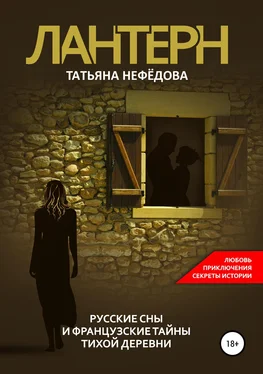 ЛАНТЕРН
ТАТЬЯНА НЕФЁДОВА

ЛЮБОВЬ
ПРИКЛЮЧЕНИЯ
СЕКРЕТЫ ИСТОРИИ

РУССКИЕ СНЫ
И ФРАНЦУЗСКИЕ ТАЙНЫ
ТИХОЙ ДЕРЕВНИ

18+